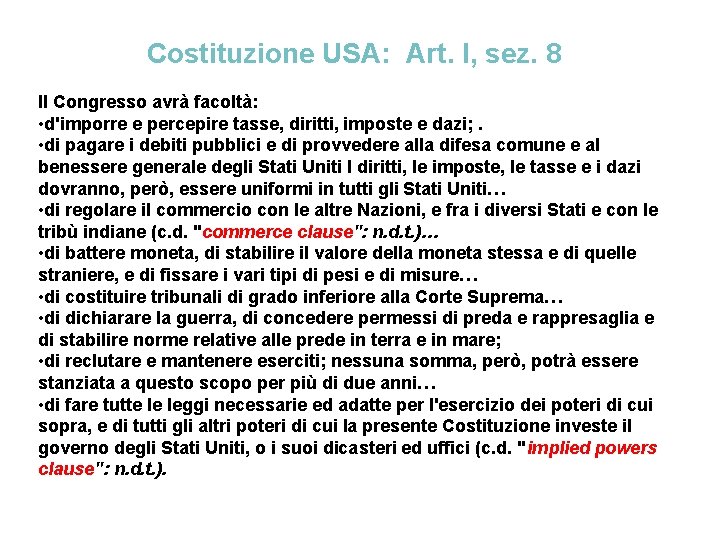 Costituzione USA: Art. I, sez. 8

Il Congresso avrà facoltà:
•d'imporre e percepire tasse, diritti, imposte e dazi; .
•di pagare i debiti pubblici e di provvedere alla difesa comune e al benessere generale degli Stati Uniti I diritti, le imposte, le tasse e i dazi dovranno, però, essere uniformi in tutti gli Stati Uniti…
•di regolare il commercio con le altre Nazioni, e fra i diversi Stati e con le tribù indiane (c.d. "commerce clause": n.d.t.)...
•di battere moneta, di stabilire il valore della moneta stessa e di quelle straniere, e di fissare i vari tipi di pesi e di misure…
•di costituire tribunali di grado inferiore alla Corte Suprema…
•di dichiarare la guerra, di concedere permessi di preda e rappresaglia e di stabilire norme relative alle prede in terra e in mare;
•di reclutare e mantenere eserciti; nessuna somma, però, potrà essere stanziata a questo scopo per più di due anni…
•di fare tutte le leggi necessarie ed adatte per l'esercizio dei poteri di cui sopra, e di tutti gli altri poteri di cui la presente Costituzione investe il governo degli Stati Uniti, o i suoi dicasteri ed uffici (c.d. "implied powers clause": n.d.t.).